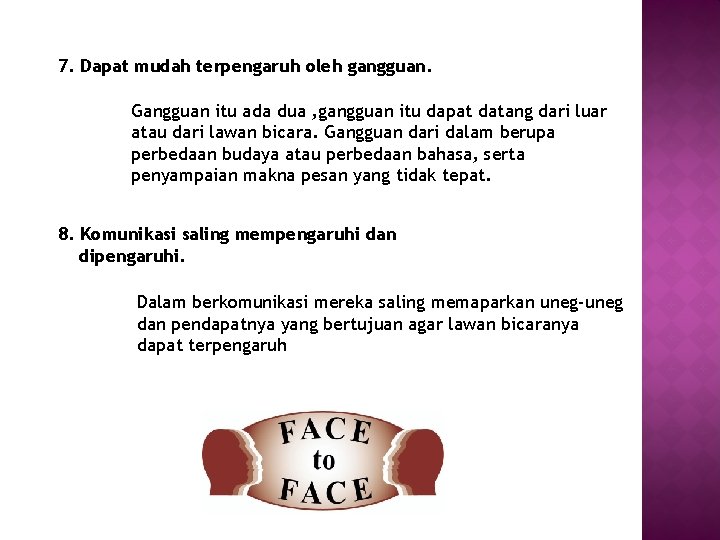 7. Dapat mudah terpengaruh oleh gangguan.

Gangguan itu ada dua ,gangguan itu dapat datang dari luar atau dari lawan bicara. Gangguan dari dalam berupa perbedaan budaya atau perbedaan bahasa, serta penyampaian makna pesan yang tidak tepat.

8. Komunikasi saling mempengaruhi dan dipengaruhi.

Dalam berkomunikasi mereka saling memaparkan uneg-uneg dan pendapatnya yang bertujuan agar lawan bicaranya dapat terpengaruh

FACE to FACE